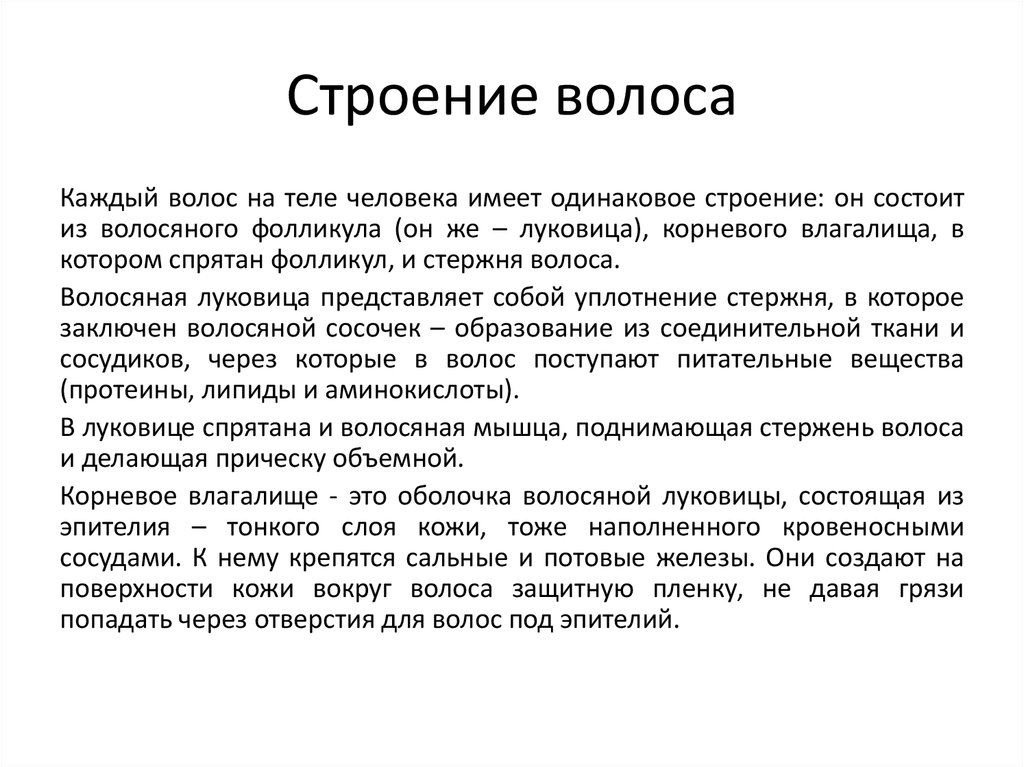 Строение волоса

Каждый волос на теле человека имеет одинаковое строение: он состоит из волосяного фолликула (он же – луковица), корневого влагалища, в котором спрятан фолликул, и стержня волоса.

Волосяная луковица представляет собой уплотнение стержня, в которое заключен волосяной сосочек – образование из соединительной ткани и сосудиков, через которые в волос поступают питательные вещества (протеины, липиды и аминокислоты).

В луковице спрятана и волосяная мышца, поднимающая стержень волоса и делающая прическу объемной.

Корневое влагалище - это оболочка волосяной луковицы, состоящая из эпителия – тонкого слоя кожи, тоже наполненного кровеносными сосудами. К нему крепятся сальные и потовые железы. Они создают на поверхности кожи вокруг волоса защитную пленку, не давая грязи попадать через отверстия для волос под эпителий.